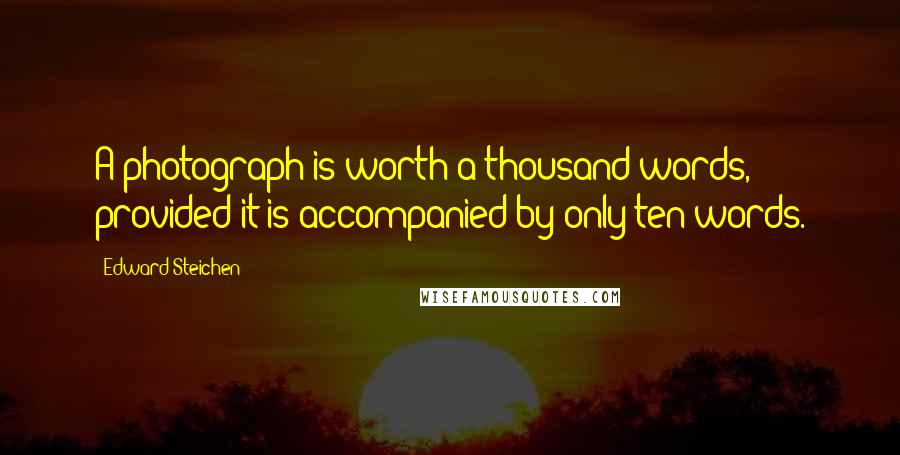 A photograph is worth a thousand words, provided it is accompanied by only ten words.

Edward Steichen

WISEFAMOUSQUOTES.COM